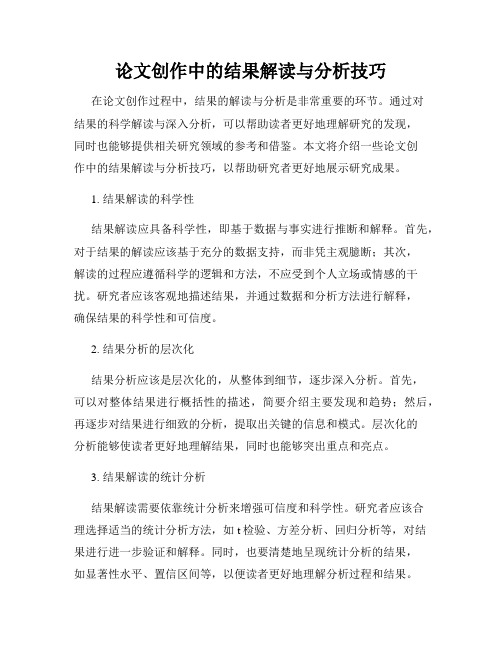 论文创作中的结果解读与分析技巧

在论文创作过程中，结果的解读与分析是非常重要的环节。通过对结果的科学解读与深入分析，可以帮助读者更好地理解研究的发现，同时也能够提供相关研究领域的参考和借鉴。本文将介绍一些论文创作中的结果解读与分析技巧，以帮助研究者更好地展示研究成果。

1. 结果解读的科学性

结果解读应具备科学性，即基于数据与事实进行推断和解释。首先，对于结果的解读应该基于充分的数据支持，而非凭主观臆断；其次，解读的过程应遵循科学的逻辑和方法，不应受到个人立场或情感的干扰。研究者应该客观地描述结果，并通过数据和分析方法进行解释，确保结果的科学性和可信度。

2. 结果分析的层次化

结果分析应该是层次化的，从整体到细节，逐步深入分析。首先，可以对整体结果进行概括性的描述，简要介绍主要发现和趋势；然后，再逐步对结果进行细致的分析，提取出关键的信息和模式。层次化的分析能够使读者更好地理解结果，同时也能够突出重点和亮点。

3. 结果解读的统计分析

结果解读需要依靠统计分析来增强可信度和科学性。研究者应该合理选择适当的统计分析方法，如 t 检验、方差分析、回归分析等，对结果进行进一步验证和解释。同时，也要清楚地呈现统计分析的结果，如显著性水平、置信区间等，以便读者更好地理解分析过程和结果。